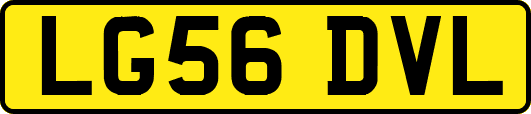 LG56 DVL